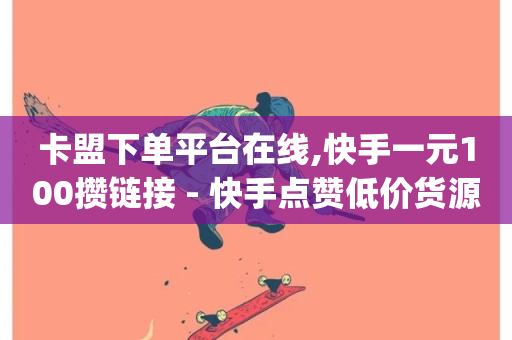 卡盟下单平台在线,快手一元100攒链接 - 快手点赞低价货源